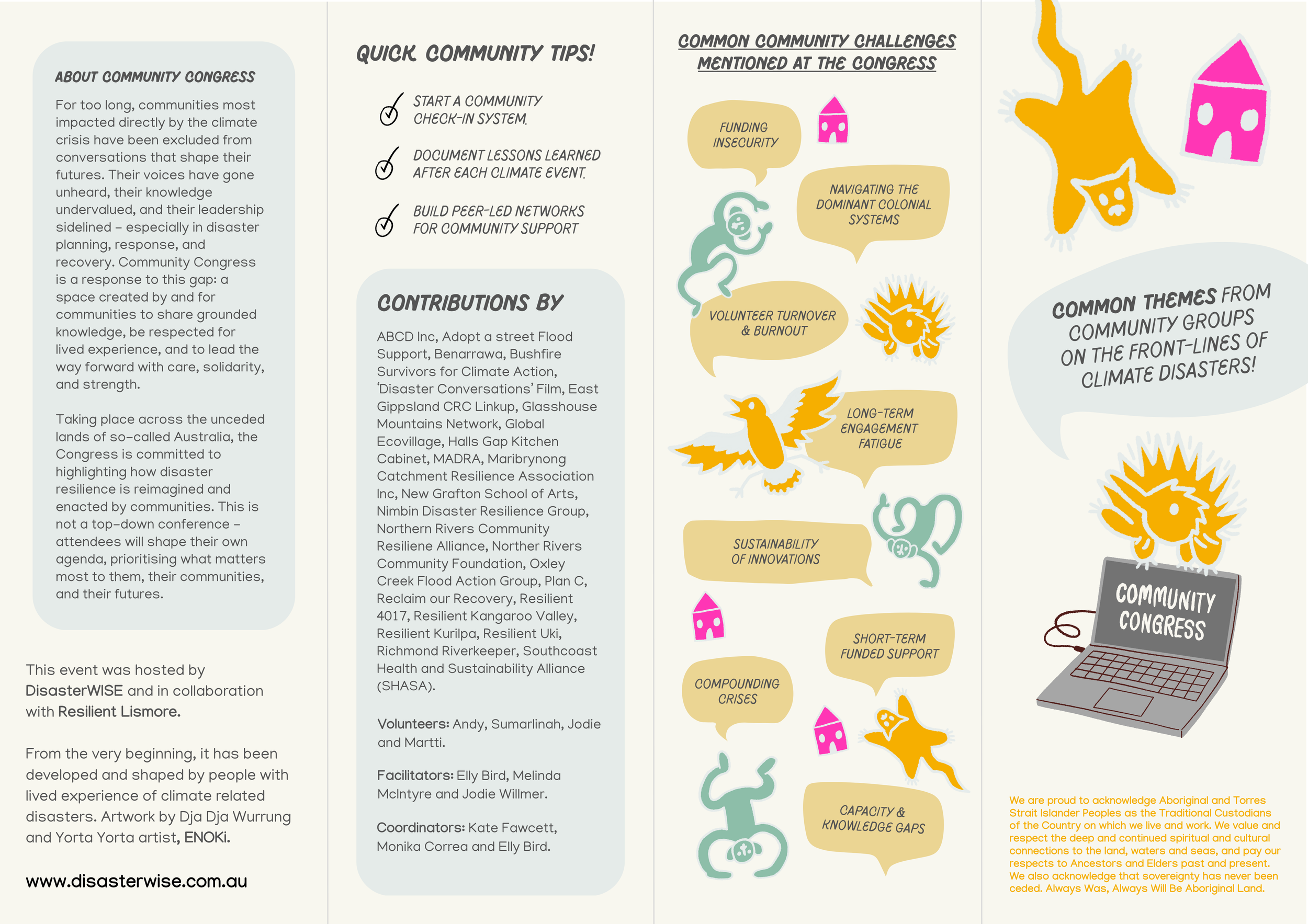 ABOUT COMMUNITY CONGRESS

For too long, communities most impacted directly by the climate crisis have been excluded from conversations that shape their futures. Their voices have gone unheard, their knowledge undervalued, and their leadership sidelined – especially in disaster planning, response, and recovery. Community Congress is a response to this gap: a space created by and for communities to share grounded knowledge, be respected for lived experience, and to lead the way forward with care, solidarity, and strength.

Taking place across the unceded lands of so-called Australia, the Congress is committed to highlighting how disaster resilience is reimagined and enacted by communities. This is not a top-down conference – attendees will shape their own agenda, prioritising what matters most to them, their communities, and their futures.

This event was hosted by DisasterWISE and in collaboration with Resilient Lismore.

From the very beginning, it has been developed and shaped by people with lived experience of climate related disasters. Artwork by Dja Dja Wurrung and Yorta Yorta artist, ENOKi.

www.disasterwise.com.au

QUICK COMMUNITY TIPS!

START A COMMUNITY CHECK-IN SYSTEM.

DOCUMENT LESSONS LEARNED AFTER EACH CLIMATE EVENT.

BUILD PEER-LED NETWORKS FOR COMMUNITY SUPPORT

CONTRIBUTIONS BY

ABCD Inc, Adopt a street Flood Support, Benarrawa, Bushfire Survivors for Climate Action, 'Disaster Conversations' Film, East Gippsland CRC Linkup, Glasshouse Mountains Network, Global Ecovillage, Halls Gap Kitchen Cabinet, MADRA, Maribrynong Catchment Resilience Association Inc, New Grafton School of Arts, Nimbin Disaster Resilience Group, Northern Rivers Community Resiliene Alliance, Norther Rivers Community Foundation, Oxley Creek Flood Action Group, Plan C, Reclaim our Recovery, Resilient 4017, Resilient Kangaroo Valley, Resilient Kurilpa, Resilient Uki, Richmond Riverkeeper, Southcoast Health and Sustainability Alliance (SHASA).

Volunteers: Andy, Sumarlinah, Jodie and Martti.

Facilitators: Elly Bird, Melinda McIntyre and Jodie Willmer.

Coordinators: Kate Fawcett, Monika Correa and Elly Bird.

COMMON COMMUNITY CHALLENGES MENTIONED AT THE CONGRESS

FUNDING INSECURITY

NAVIGATING THE DOMINANT COLONIAL SYSTEMS

VOLUNTEER TURNOVER & BURNOUT

LONG-TERM ENGAGEMENT FATIGUE

SUSTAINABILITY OF INNOVATIONS

SHORT-TERM FUNDED SUPPORT

COMPOUNDING CRISES

CAPACITY & KNOWLEDGE GAPS

COMMON THEMES FROM COMMUNITY GROUPS ON THE FRONT-LINES OF CLIMATE DISASTERS!

COMMUNITY CONGRESS

We are proud to acknowledge Aboriginal and Torres Strait Islander Peoples as the Traditional Custodians of the Country on which we live and work. We value and respect the deep and continued spiritual and cultural connections to the land, waters and seas, and pay our respects to Ancestors and Elders past and present. We also acknowledge that sovereignty has never been ceded. Always Was, Always Will Be Aboriginal Land.